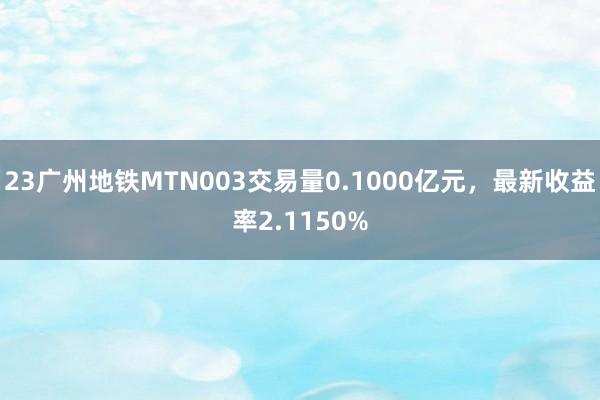 23广州地铁MTN003交易量0.1000亿元，最新收益率2.1150%